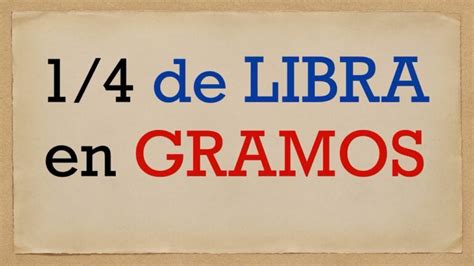 1/4 de LIBRA en GRAMOS